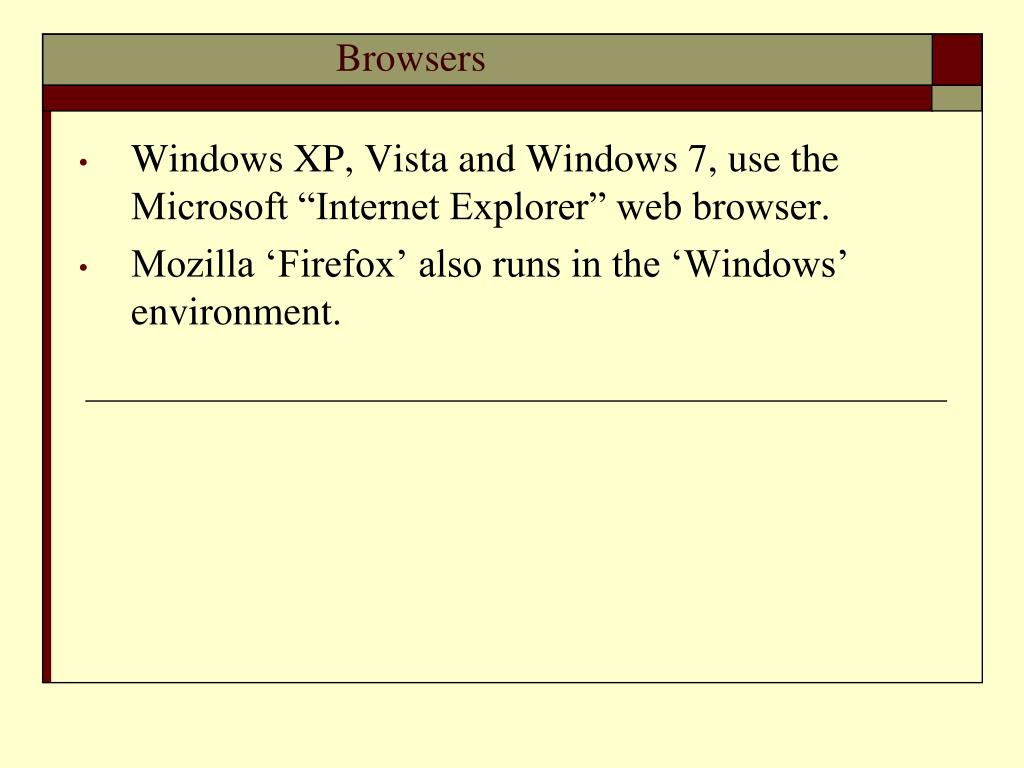 Browsers

• Windows XP, Vista and Windows 7, use the Microsoft "Internet Explorer" web browser.
• Mozilla 'Firefox' also runs in the 'Windows' environment.